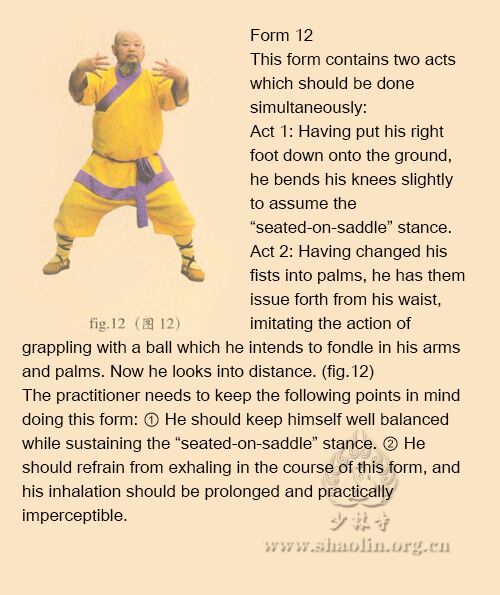 Form 12
This form contains two acts which should be done simultaneously:
Act 1: Having put his right foot down onto the ground, he bends his knees slightly to assume the "seated-on-saddle" stance.
Act 2: Having changed his fists into palms, he has them issue forth from his waist, imitating the action of grappling with a ball which he intends to fondle in his arms and palms. Now he looks into distance. (fig.12)

fig.12（图 12）

The practitioner needs to keep the following points in mind doing this form: ① He should keep himself well balanced while sustaining the "seated-on-saddle" stance. ② He should refrain from exhaling in the course of this form, and his inhalation should be prolonged and practically imperceptible.

少林寺
www.shaolin.org.cn